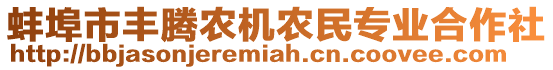 蚌埠市丰腾农机农民专业合作社
http://bbjasonjeremiah.cn.coovee.com